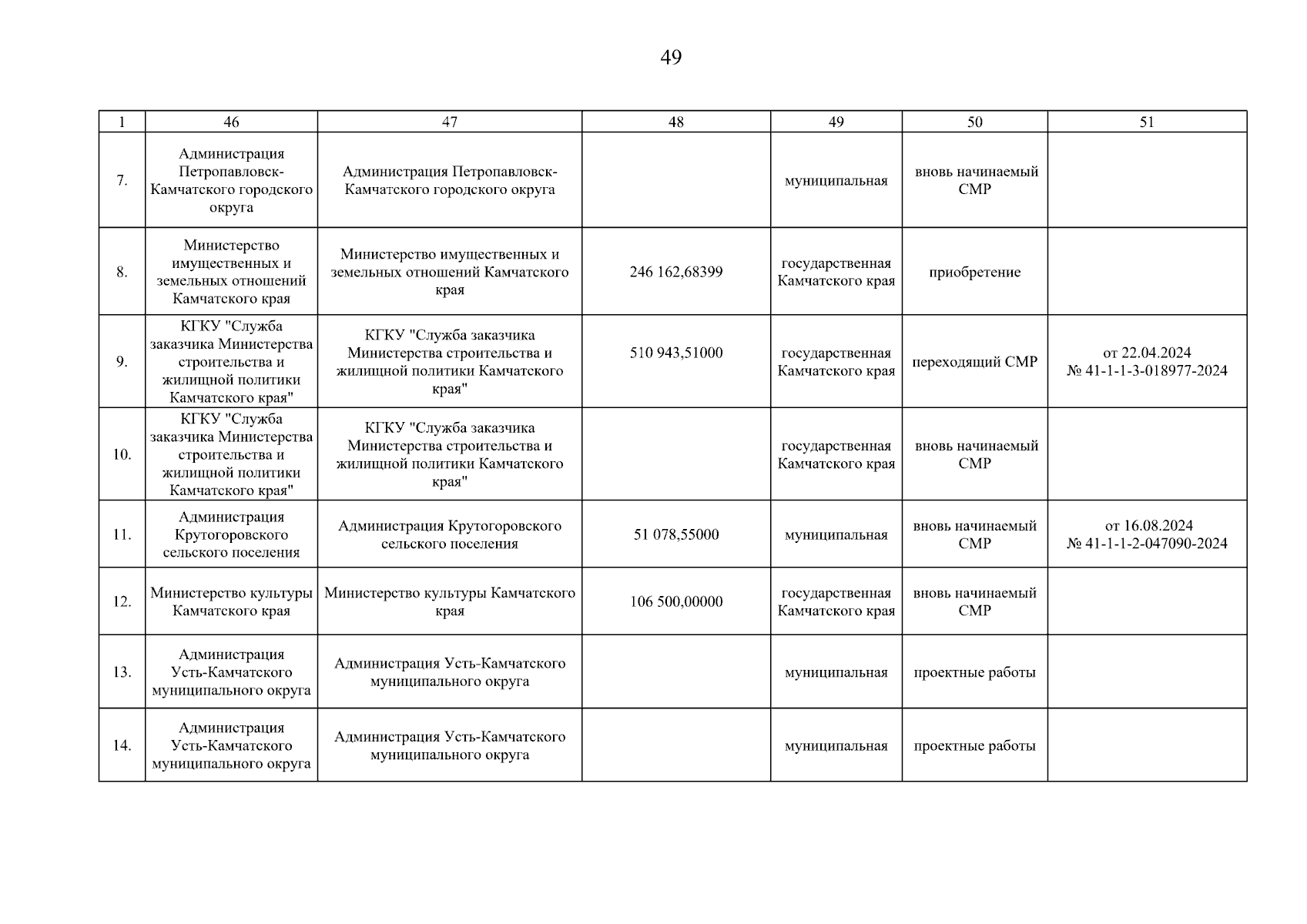 49

| 1 | 46 | 47 | 48 | 49 | 50 | 51 |
|---|---|---|---|---|---|---|
| 7. | Администрация Петропавловск-Камчатского городского округа | Администрация Петропавловск-Камчатского городского округа | | муниципальная | вновь начинаемый СМР | |
| 8. | Министерство имущественных и земельных отношений Камчатского края | Министерство имущественных и земельных отношений Камчатского края | 246 162,68399 | государственная Камчатского края | приобретение | |
| 9. | КГКУ "Служба заказчика Министерства строительства и жилищной политики Камчатского края" | КГКУ "Служба заказчика Министерства строительства и жилищной политики Камчатского края" | 510 943,51000 | государственная Камчатского края | переходящий СМР | от 22.04.2024 № 41-1-1-3-018977-2024 |
| 10. | КГКУ "Служба заказчика Министерства строительства и жилищной политики Камчатского края" | КГКУ "Служба заказчика Министерства строительства и жилищной политики Камчатского края" | | государственная Камчатского края | вновь начинаемый СМР | |
| 11. | Администрация Крутогоровского сельского поселения | Администрация Крутогоровского сельского поселения | 51 078,55000 | муниципальная | вновь начинаемый СМР | от 16.08.2024 № 41-1-1-2-047090-2024 |
| 12. | Министерство культуры Камчатского края | Министерство культуры Камчатского края | 106 500,00000 | государственная Камчатского края | вновь начинаемый СМР | |
| 13. | Администрация Усть-Камчатского муниципального округа | Администрация Усть-Камчатского муниципального округа | | муниципальная | проектные работы | |
| 14. | Администрация Усть-Камчатского муниципального округа | Администрация Усть-Камчатского муниципального округа | | муниципальная | проектные работы | |